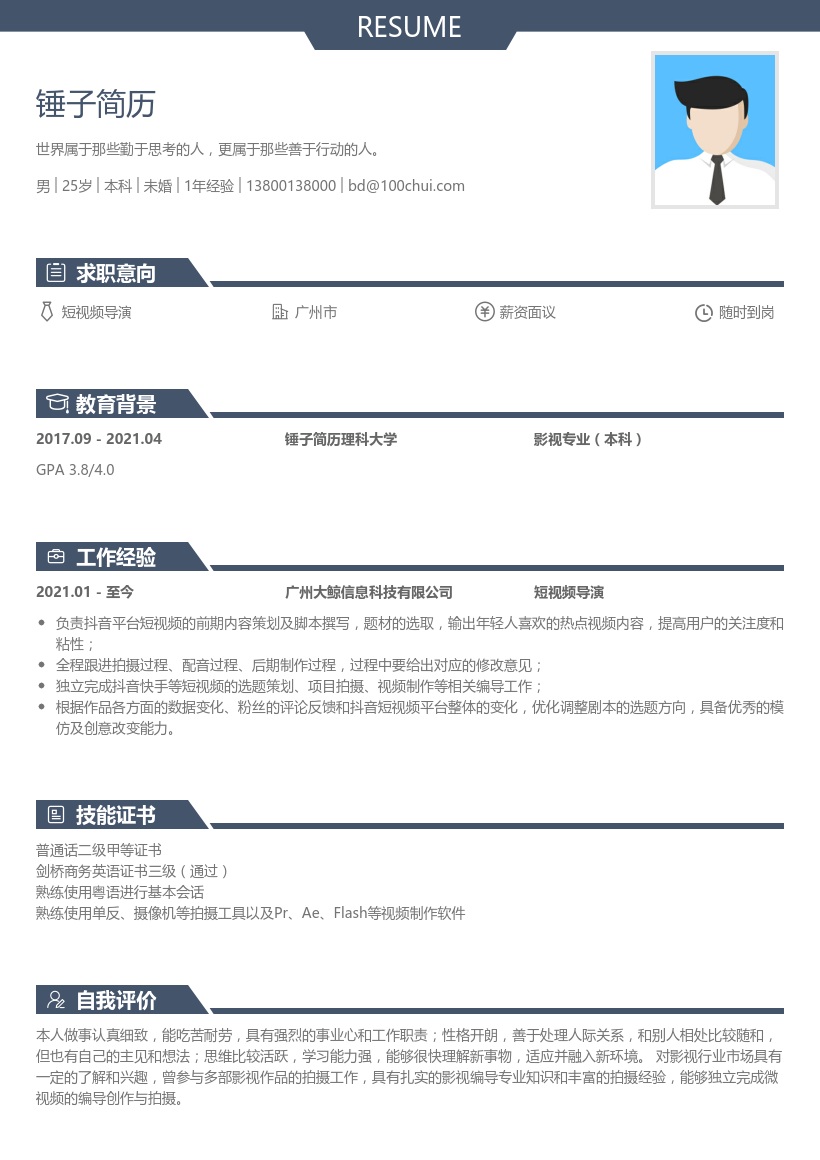 RESUME

锤子简历

世界属于那些勤于思考的人，更属于那些善于行动的人。

男 | 25岁 | 本科 | 未婚 | 1年经验 | 13800138000 | bd@100chui.com

求职意向

短视频导演　广州市　薪资面议　随时到岗

教育背景

2017.09 - 2021.04　锤子简历理科大学　影视专业（本科）

GPA 3.8/4.0

工作经验

2021.01 - 至今　广州大鲸信息科技有限公司　短视频导演

• 负责抖音平台短视频的前期内容策划及脚本撰写，题材的选取，输出年轻人喜欢的热点视频内容，提高用户的关注度和粘性；
• 全程跟进拍摄过程、配音过程、后期制作过程，过程中要给出对应的修改意见；
• 独立完成抖音快手等短视频的选题策划、项目拍摄、视频制作等相关编导工作；
• 根据作品各方面的数据变化、粉丝的评论反馈和抖音短视频平台整体的变化，优化调整剧本的选题方向，具备优秀的模仿及创意改变能力。

技能证书

普通话二级甲等证书
剑桥商务英语证书三级（通过）
熟练使用粤语进行基本会话
熟练使用单反、摄像机等拍摄工具以及Pr、Ae、Flash等视频制作软件

自我评价

本人做事认真细致，能吃苦耐劳，具有强烈的事业心和工作职责；性格开朗，善于处理人际关系，和别人相处比较随和，但也有自己的主见和想法；思维比较活跃，学习能力强，能够很快理解新事物，适应并融入新环境。 对影视行业市场具有一定的了解和兴趣，曾参与多部影视作品的拍摄工作，具有扎实的影视编导专业知识和丰富的拍摄经验，能够独立完成微视频的编导创作与拍摄。